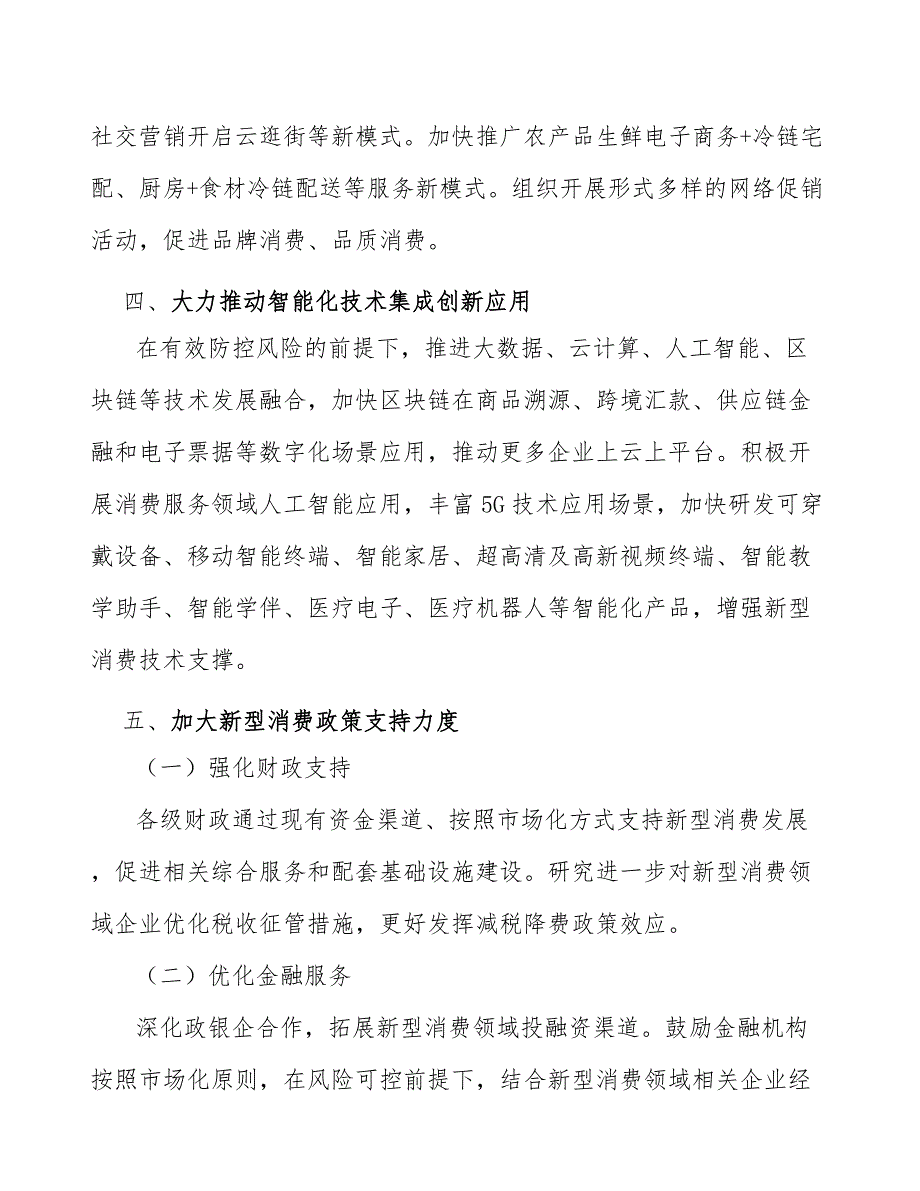 社交营销开启云逛街等新模式。加快推广农产品生鲜电子商务+冷链宅配、厨房+食材冷链配送等服务新模式。组织开展形式多样的网络促销活动，促进品牌消费、品质消费。

四、大力推动智能化技术集成创新应用

在有效防控风险的前提下，推进大数据、云计算、人工智能、区块链等技术发展融合，加快区块链在商品溯源、跨境汇款、供应链金融和电子票据等数字化场景应用，推动更多企业上云上平台。积极开展消费服务领域人工智能应用，丰富5G技术应用场景，加快研发可穿戴设备、移动智能终端、智能家居、超高清及高新视频终端、智能教学助手、智能学伴、医疗电子、医疗机器人等智能化产品，增强新型消费技术支撑。

五、加大新型消费政策支持力度

（一）强化财政支持

各级财政通过现有资金渠道、按照市场化方式支持新型消费发展，促进相关综合服务和配套基础设施建设。研究进一步对新型消费领域企业优化税收征管措施，更好发挥减税降费政策效应。

（二）优化金融服务

深化政银企合作，拓展新型消费领域投融资渠道。鼓励金融机构按照市场化原则，在风险可控前提下，结合新型消费领域相关企业经